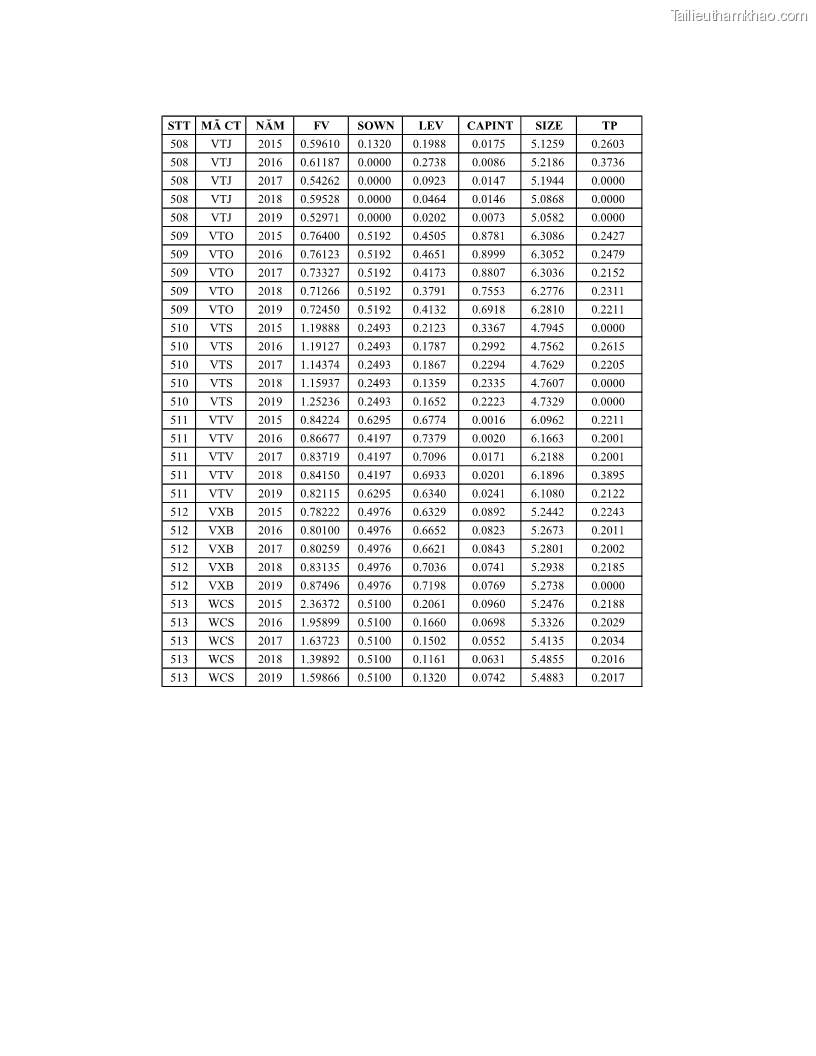 Tailieuthamkhao.com

| STT | MÃ CT | NĂM | FV | SOWN | LEV | CAPINT | SIZE | TP |
|---|---|---|---|---|---|---|---|---|
| 508 | VTJ | 2015 | 0.59610 | 0.1320 | 0.1988 | 0.0175 | 5.1259 | 0.2603 |
| 508 | VTJ | 2016 | 0.61187 | 0.0000 | 0.2738 | 0.0086 | 5.2186 | 0.3736 |
| 508 | VTJ | 2017 | 0.54262 | 0.0000 | 0.0923 | 0.0147 | 5.1944 | 0.0000 |
| 508 | VTJ | 2018 | 0.59528 | 0.0000 | 0.0464 | 0.0146 | 5.0868 | 0.0000 |
| 508 | VTJ | 2019 | 0.52971 | 0.0000 | 0.0202 | 0.0073 | 5.0582 | 0.0000 |
| 509 | VTO | 2015 | 0.76400 | 0.5192 | 0.4505 | 0.8781 | 6.3086 | 0.2427 |
| 509 | VTO | 2016 | 0.76123 | 0.5192 | 0.4651 | 0.8999 | 6.3052 | 0.2479 |
| 509 | VTO | 2017 | 0.73327 | 0.5192 | 0.4173 | 0.8807 | 6.3036 | 0.2152 |
| 509 | VTO | 2018 | 0.71266 | 0.5192 | 0.3791 | 0.7553 | 6.2776 | 0.2311 |
| 509 | VTO | 2019 | 0.72450 | 0.5192 | 0.4132 | 0.6918 | 6.2810 | 0.2211 |
| 510 | VTS | 2015 | 1.19888 | 0.2493 | 0.2123 | 0.3367 | 4.7945 | 0.0000 |
| 510 | VTS | 2016 | 1.19127 | 0.2493 | 0.1787 | 0.2992 | 4.7562 | 0.2615 |
| 510 | VTS | 2017 | 1.14374 | 0.2493 | 0.1867 | 0.2294 | 4.7629 | 0.2205 |
| 510 | VTS | 2018 | 1.15937 | 0.2493 | 0.1359 | 0.2335 | 4.7607 | 0.0000 |
| 510 | VTS | 2019 | 1.25236 | 0.2493 | 0.1652 | 0.2223 | 4.7329 | 0.0000 |
| 511 | VTV | 2015 | 0.84224 | 0.6295 | 0.6774 | 0.0016 | 6.0962 | 0.2211 |
| 511 | VTV | 2016 | 0.86677 | 0.4197 | 0.7379 | 0.0020 | 6.1663 | 0.2001 |
| 511 | VTV | 2017 | 0.83719 | 0.4197 | 0.7096 | 0.0171 | 6.2188 | 0.2001 |
| 511 | VTV | 2018 | 0.84150 | 0.4197 | 0.6933 | 0.0201 | 6.1896 | 0.3895 |
| 511 | VTV | 2019 | 0.82115 | 0.6295 | 0.6340 | 0.0241 | 6.1080 | 0.2122 |
| 512 | VXB | 2015 | 0.78222 | 0.4976 | 0.6329 | 0.0892 | 5.2442 | 0.2243 |
| 512 | VXB | 2016 | 0.80100 | 0.4976 | 0.6652 | 0.0823 | 5.2673 | 0.2011 |
| 512 | VXB | 2017 | 0.80259 | 0.4976 | 0.6621 | 0.0843 | 5.2801 | 0.2002 |
| 512 | VXB | 2018 | 0.83135 | 0.4976 | 0.7036 | 0.0741 | 5.2938 | 0.2185 |
| 512 | VXB | 2019 | 0.87496 | 0.4976 | 0.7198 | 0.0769 | 5.2738 | 0.0000 |
| 513 | WCS | 2015 | 2.36372 | 0.5100 | 0.2061 | 0.0960 | 5.2476 | 0.2188 |
| 513 | WCS | 2016 | 1.95899 | 0.5100 | 0.1660 | 0.0698 | 5.3326 | 0.2029 |
| 513 | WCS | 2017 | 1.63723 | 0.5100 | 0.1502 | 0.0552 | 5.4135 | 0.2034 |
| 513 | WCS | 2018 | 1.39892 | 0.5100 | 0.1161 | 0.0631 | 5.4855 | 0.2016 |
| 513 | WCS | 2019 | 1.59866 | 0.5100 | 0.1320 | 0.0742 | 5.4883 | 0.2017 |